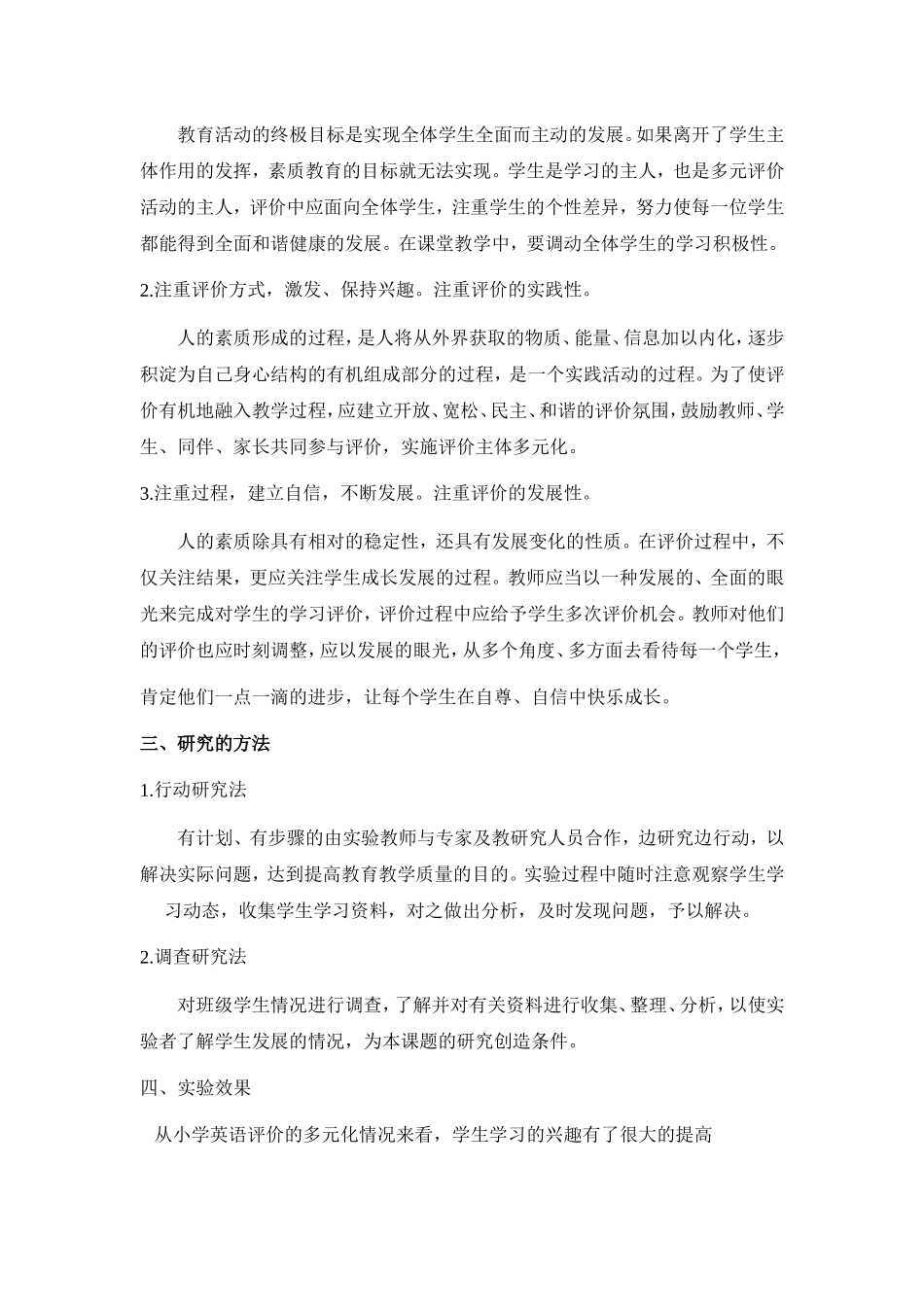 教育活动的终极目标是实现全体学生全面而主动的发展。如果离开了学生主体作用的发挥，素质教育的目标就无法实现。学生是学习的主人，也是多元评价活动的主人，评价中应面向全体学生，注重学生的个性差异，努力使每一位学生都能得到全面和谐健康的发展。在课堂教学中，要调动全体学生的学习积极性。

2.注重评价方式，激发、保持兴趣。注重评价的实践性。

人的素质形成的过程，是人将从外界获取的物质、能量、信息加以内化，逐步积淀为自己身心结构的有机组成部分的过程，是一个实践活动的过程。为了使评价有机地融入教学过程，应建立开放、宽松、民主、和谐的评价氛围，鼓励教师、学生、同伴、家长共同参与评价，实施评价主体多元化。

3.注重过程，建立自信，不断发展。注重评价的发展性。

人的素质除具有相对的稳定性，还具有发展变化的性质。在评价过程中，不仅关注结果，更应关注学生成长发展的过程。教师应当以一种发展的、全面的眼光来完成对学生的学习评价，评价过程中应给予学生多次评价机会。教师对他们的评价也应时刻调整，应以发展的眼光，从多个角度、多方面去看待每一个学生，肯定他们一点一滴的进步，让每个学生在自尊、自信中快乐成长。

三、研究的方法

1.行动研究法

有计划、有步骤的由实验教师与专家及教研究人员合作，边研究边行动，以解决实际问题，达到提高教育教学质量的目的。实验过程中随时注意观察学生学习动态，收集学生学习资料，对之做出分析，及时发现问题，予以解决。

2.调查研究法

对班级学生情况进行调查，了解并对有关资料进行收集、整理、分析，以使实验者了解学生发展的情况，为本课题的研究创造条件。

四、实验效果

从小学英语评价的多元化情况来看，学生学习的兴趣有了很大的提高